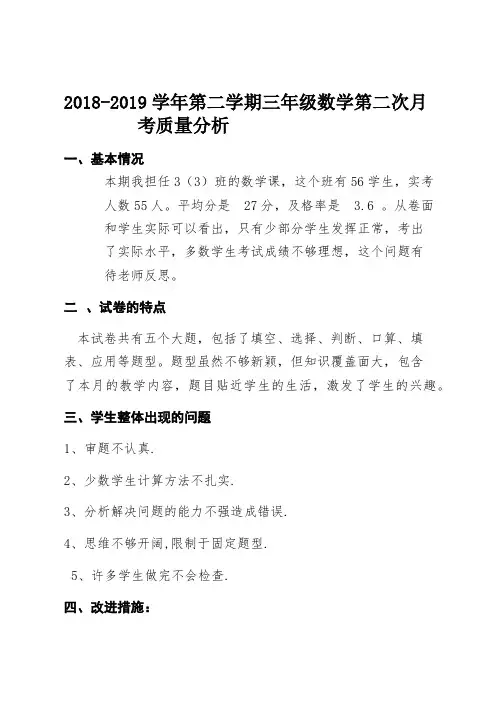 2018-2019 学年第二学期三年级数学第二次月考质量分析

一、基本情况

本期我担任 3（3）班的数学课，这个班有 56 学生，实考人数 55 人。平均分是 27 分，及格率是 3.6 。从卷面和学生实际可以看出，只有少部分学生发挥正常，考出了实际水平，多数学生考试成绩不够理想，这个问题有待老师反思。

二 、试卷的特点

本试卷共有五个大题，包括了填空、选择、判断、口算、填表、应用等题型。题型虽然不够新颖，但知识覆盖面大，包含了本月的教学内容，题目贴近学生的生活，激发了学生的兴趣。

三、学生整体出现的问题

1、审题不认真.

2、少数学生计算方法不扎实.

3、分析解决问题的能力不强造成错误.

4、思维不够开阔,限制于固定题型.

5、许多学生做完不会检查.

四、改进措施：